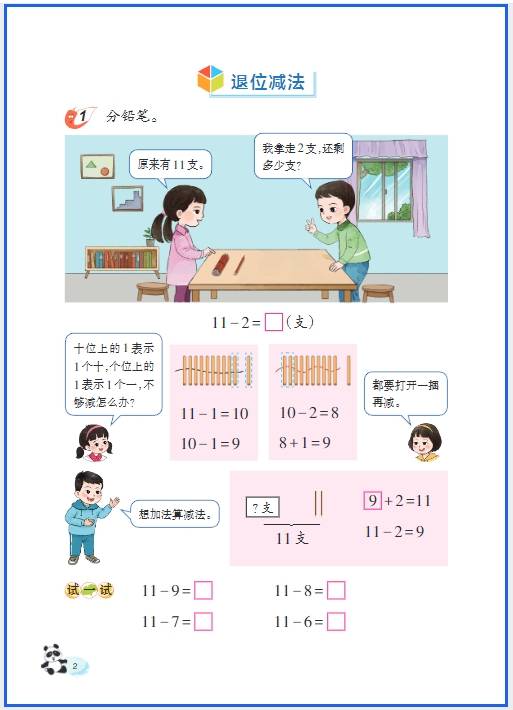 退位减法

1 分铅笔。

原来有11支。

我拿走2支，还剩多少支？

$11-2=\square$（支）

十位上的1表示1个十，个位上的1表示1个一，不够减怎么办？

$11-1=10$

$10-1=9$

$10-2=8$

$8+1=9$

都要打开一捆再减。

想加法算减法。

?支

11支

$\boxed{9}+2=11$

$11-2=9$

试一试

$11-9=\square$

$11-8=\square$

$11-7=\square$

$11-6=\square$

2